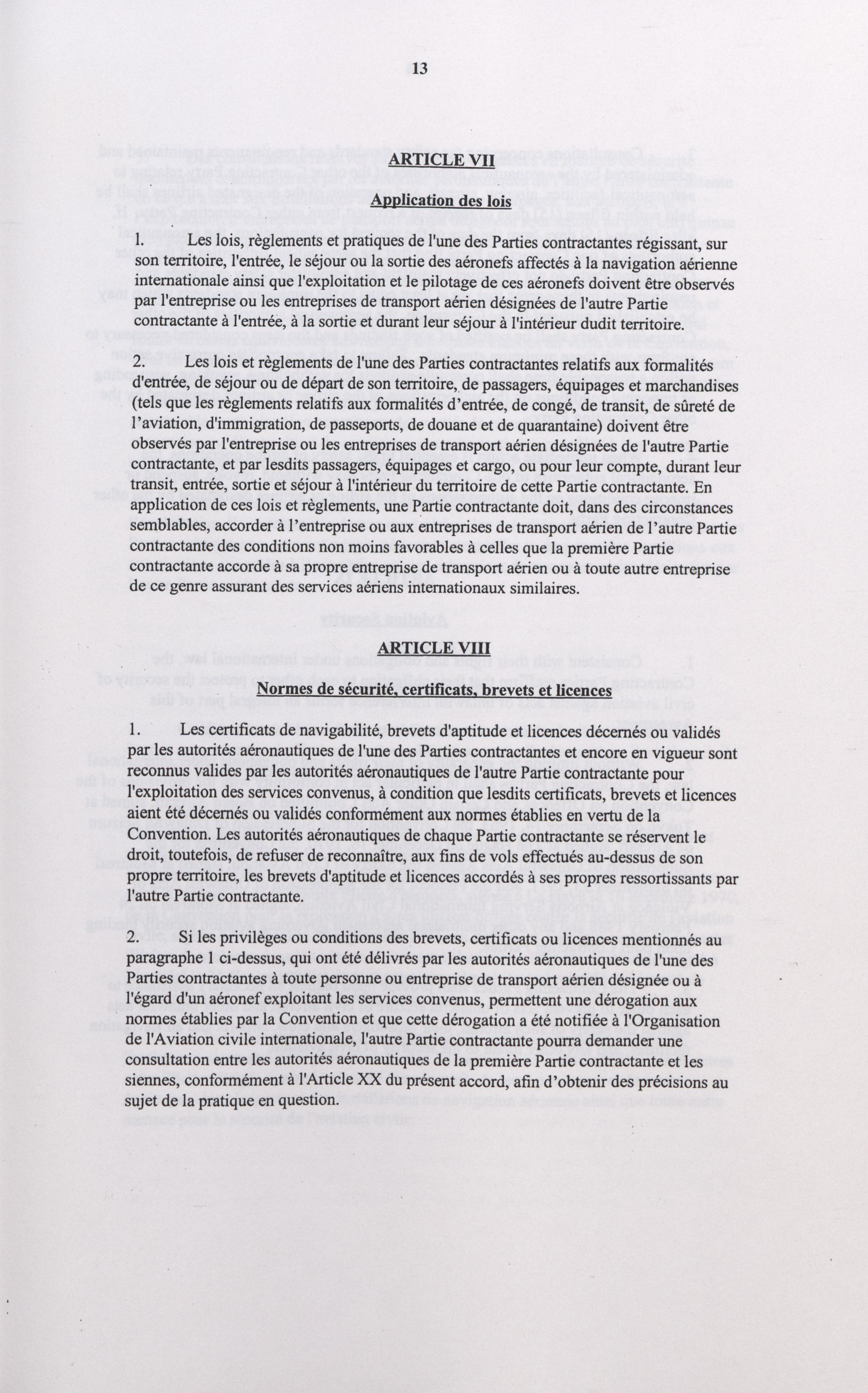 13

ARTICLE VII

Application des lois

1. Les lois, règlements et pratiques de l'une des Parties contractantes régissant, sur son territoire, l'entrée, le séjour ou la sortie des aéronefs affectés à la navigation aérienne internationale ainsi que l'exploitation et le pilotage de ces aéronefs doivent être observés par l'entreprise ou les entreprises de transport aérien désignées de l'autre Partie contractante à l'entrée, à la sortie et durant leur séjour à l'intérieur dudit territoire.

2. Les lois et règlements de l'une des Parties contractantes relatifs aux formalités d'entrée, de séjour ou de départ de son territoire, de passagers, équipages et marchandises (tels que les règlements relatifs aux formalités d'entrée, de congé, de transit, de sûreté de l'aviation, d'immigration, de passeports, de douane et de quarantaine) doivent être observés par l'entreprise ou les entreprises de transport aérien désignées de l'autre Partie contractante, et par lesdits passagers, équipages et cargo, ou pour leur compte, durant leur transit, entrée, sortie et séjour à l'intérieur du territoire de cette Partie contractante. En application de ces lois et règlements, une Partie contractante doit, dans des circonstances semblables, accorder à l'entreprise ou aux entreprises de transport aérien de l'autre Partie contractante des conditions non moins favorables à celles que la première Partie contractante accorde à sa propre entreprise de transport aérien ou à toute autre entreprise de ce genre assurant des services aériens internationaux similaires.

ARTICLE VIII

Normes de sécurité, certificats, brevets et licences

1. Les certificats de navigabilité, brevets d'aptitude et licences décernés ou validés par les autorités aéronautiques de l'une des Parties contractantes et encore en vigueur sont reconnus valides par les autorités aéronautiques de l'autre Partie contractante pour l'exploitation des services convenus, à condition que lesdits certificats, brevets et licences aient été décernés ou validés conformément aux normes établies en vertu de la Convention. Les autorités aéronautiques de chaque Partie contractante se réservent le droit, toutefois, de refuser de reconnaître, aux fins de vols effectués au-dessus de son propre territoire, les brevets d'aptitude et licences accordés à ses propres ressortissants par l'autre Partie contractante.

2. Si les privilèges ou conditions des brevets, certificats ou licences mentionnés au paragraphe 1 ci-dessus, qui ont été délivrés par les autorités aéronautiques de l'une des Parties contractantes à toute personne ou entreprise de transport aérien désignée ou à l'égard d'un aéronef exploitant les services convenus, permettent une dérogation aux normes établies par la Convention et que cette dérogation a été notifiée à l'Organisation de l'Aviation civile internationale, l'autre Partie contractante pourra demander une consultation entre les autorités aéronautiques de la première Partie contractante et les siennes, conformément à l'Article XX du présent accord, afin d'obtenir des précisions au sujet de la pratique en question.